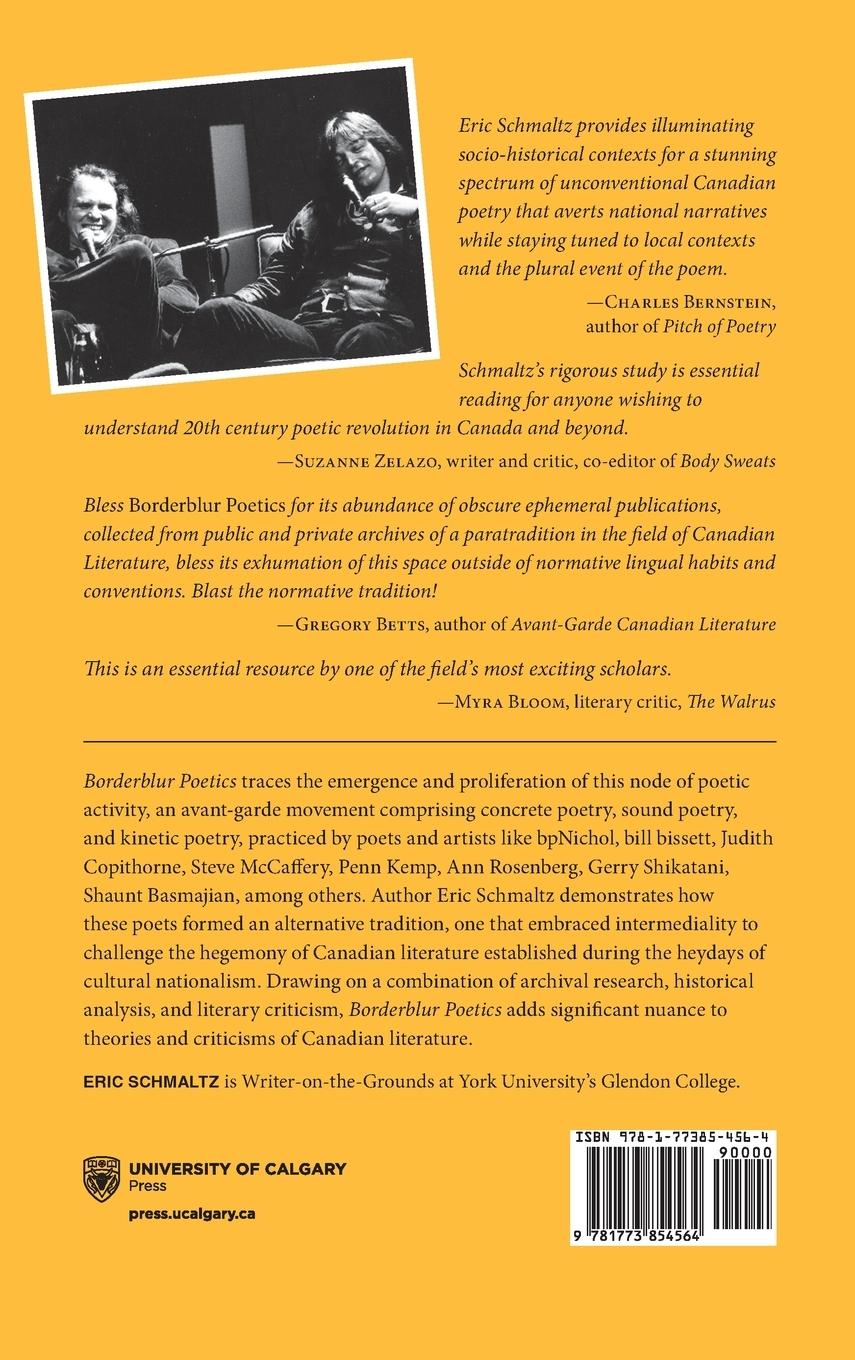 Eric Schmaltz provides illuminating socio-historical contexts for a stunning spectrum of unconventional Canadian poetry that averts national narratives while staying tuned to local contexts and the plural event of the poem.

—Charles Bernstein, author of Pitch of Poetry

Schmaltz's rigorous study is essential reading for anyone wishing to understand 20th century poetic revolution in Canada and beyond.

—Suzanne Zelazo, writer and critic, co-editor of Body Sweats

Bless Borderblur Poetics for its abundance of obscure ephemeral publications, collected from public and private archives of a paratradition in the field of Canadian Literature, bless its exhumation of this space outside of normative lingual habits and conventions. Blast the normative tradition!

—Gregory Betts, author of Avant-Garde Canadian Literature

This is an essential resource by one of the field's most exciting scholars.

—Myra Bloom, literary critic, The Walrus

Borderblur Poetics traces the emergence and proliferation of this node of poetic activity, an avant-garde movement comprising concrete poetry, sound poetry, and kinetic poetry, practiced by poets and artists like bpNichol, bill bissett, Judith Copithorne, Steve McCaffery, Penn Kemp, Ann Rosenberg, Gerry Shikatani, Shaunt Basmajian, among others. Author Eric Schmaltz demonstrates how these poets formed an alternative tradition, one that embraced intermediality to challenge the hegemony of Canadian literature established during the heydays of cultural nationalism. Drawing on a combination of archival research, historical analysis, and literary criticism, Borderblur Poetics adds significant nuance to theories and criticisms of Canadian literature.

ERIC SCHMALTZ is Writer-on-the-Grounds at York University's Glendon College.

UNIVERSITY OF CALGARY Press

press.ucalgary.ca

ISBN 978-1-77385-456-4

90000

9 781773 854564